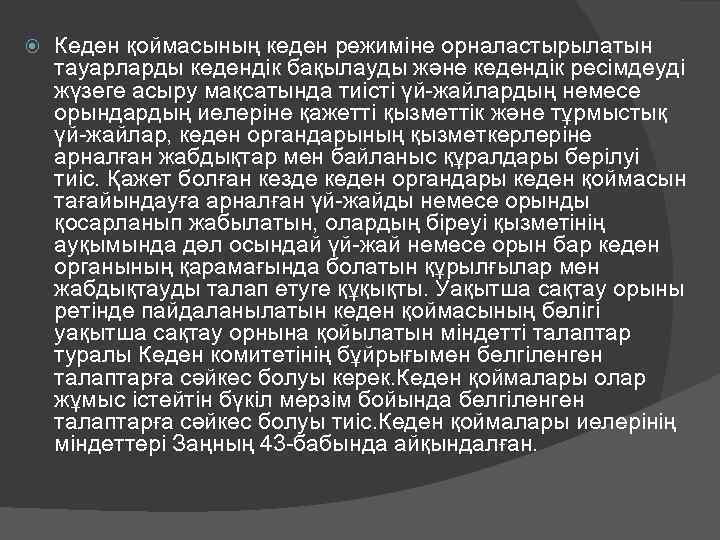 Кеден қоймасының кеден режиміне орналастырылатын тауарларды кедендік бақылауды және кедендік ресімдеуді жүзеге асыру мақсатында тиісті үй-жайлардың немесе орындардың иелеріне қажетті қызметтік және тұрмыстық үй-жайлар, кеден органдарының қызметкерлеріне арналған жабдықтар мен байланыс құралдары берілуі тиіс. Қажет болған кезде кеден органдары кеден қоймасын тағайындауға арналған үй-жайды немесе орынды қосарланып жабылатын, олардың біреуі қызметінің ауқымында дәл осындай үй-жай немесе орын бар кеден органының қарамағында болатын құрылғылар мен жабдықтауды талап етуге құқықты. Уақытша сақтау орыны ретінде пайдаланылатын кеден қоймасының бөлігі уақытша сақтау орнына қойылатын міндетті талаптар туралы Кеден комитетінің бұйрығымен белгіленген талаптарға сәйкес болуы керек.Кеден қоймалары олар жұмыс істейтін бүкіл мерзім бойында белгіленген талаптарға сәйкес болуы тиіс.Кеден қоймалары иелерінің міндеттері Заңның 43-бабында айқындалған.